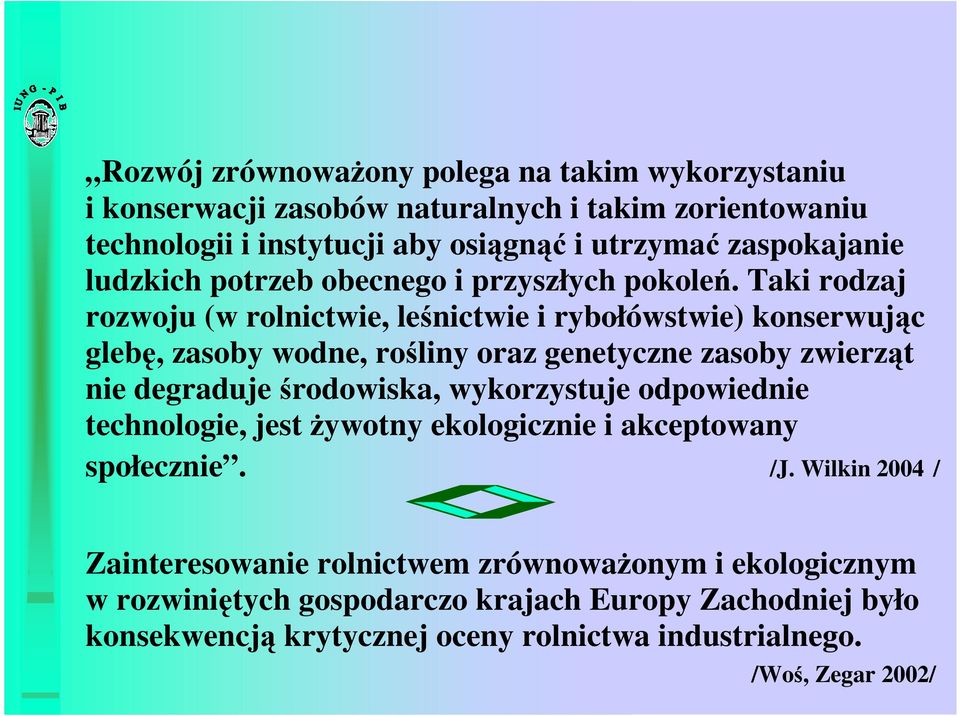 IUNG - PIB

„Rozwój zrównoważony polega na takim wykorzystaniu i konserwacji zasobów naturalnych i takim zorientowaniu technologii i instytucji aby osiągnąć i utrzymać zaspokajanie ludzkich potrzeb obecnego i przyszłych pokoleń. Taki rodzaj rozwoju (w rolnictwie, leśnictwie i rybołówstwie) konserwując glebę, zasoby wodne, rośliny oraz genetyczne zasoby zwierząt nie degraduje środowiska, wykorzystuje odpowiednie technologie, jest żywotny ekologicznie i akceptowany społecznie”. /J. Wilkin 2004 /

Zainteresowanie rolnictwem zrównoważonym i ekologicznym w rozwiniętych gospodarczo krajach Europy Zachodniej było konsekwencją krytycznej oceny rolnictwa industrialnego.
/Woś, Zegar 2002/